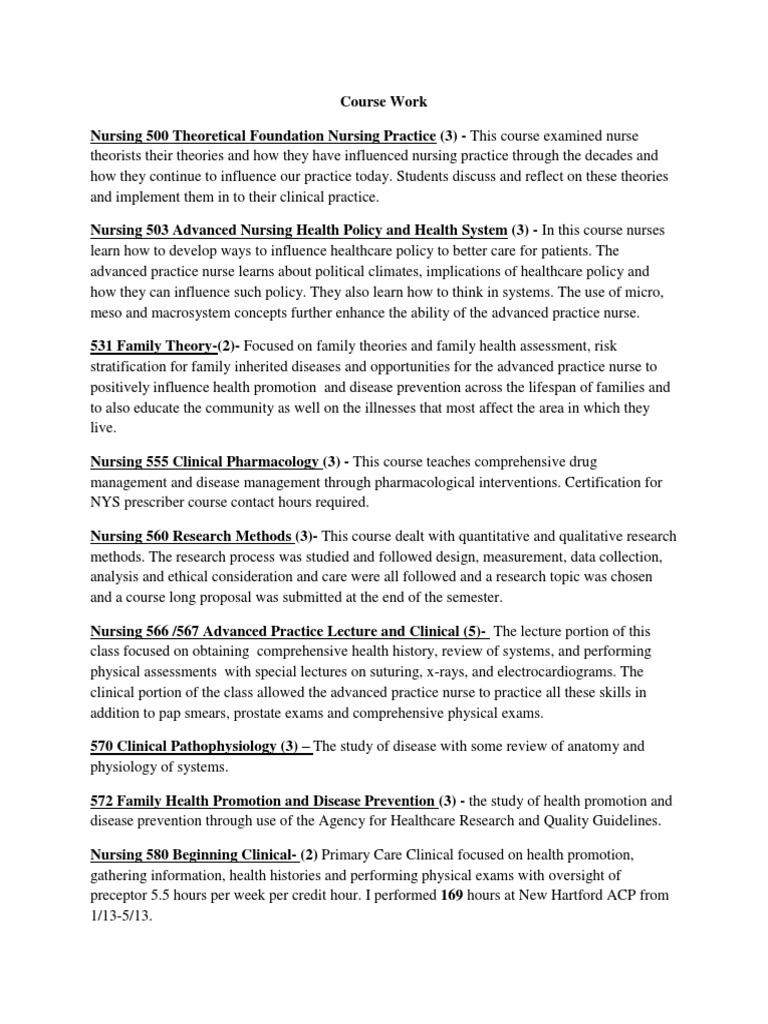 Course Work

Nursing 500 Theoretical Foundation Nursing Practice (3) - This course examined nurse theorists their theories and how they have influenced nursing practice through the decades and how they continue to influence our practice today. Students discuss and reflect on these theories and implement them in to their clinical practice.

Nursing 503 Advanced Nursing Health Policy and Health System (3) - In this course nurses learn how to develop ways to influence healthcare policy to better care for patients. The advanced practice nurse learns about political climates, implications of healthcare policy and how they can influence such policy. They also learn how to think in systems. The use of micro, meso and macrosystem concepts further enhance the ability of the advanced practice nurse.

531 Family Theory-(2)- Focused on family theories and family health assessment, risk stratification for family inherited diseases and opportunities for the advanced practice nurse to positively influence health promotion and disease prevention across the lifespan of families and to also educate the community as well on the illnesses that most affect the area in which they live.

Nursing 555 Clinical Pharmacology (3) - This course teaches comprehensive drug management and disease management through pharmacological interventions. Certification for NYS prescriber course contact hours required.

Nursing 560 Research Methods (3)- This course dealt with quantitative and qualitative research methods. The research process was studied and followed design, measurement, data collection, analysis and ethical consideration and care were all followed and a research topic was chosen and a course long proposal was submitted at the end of the semester.

Nursing 566 /567 Advanced Practice Lecture and Clinical (5)- The lecture portion of this class focused on obtaining comprehensive health history, review of systems, and performing physical assessments with special lectures on suturing, x-rays, and electrocardiograms. The clinical portion of the class allowed the advanced practice nurse to practice all these skills in addition to pap smears, prostate exams and comprehensive physical exams.

570 Clinical Pathophysiology (3) – The study of disease with some review of anatomy and physiology of systems.

572 Family Health Promotion and Disease Prevention (3) - the study of health promotion and disease prevention through use of the Agency for Healthcare Research and Quality Guidelines.

Nursing 580 Beginning Clinical- (2) Primary Care Clinical focused on health promotion, gathering information, health histories and performing physical exams with oversight of preceptor 5.5 hours per week per credit hour. I performed 169 hours at New Hartford ACP from 1/13-5/13.